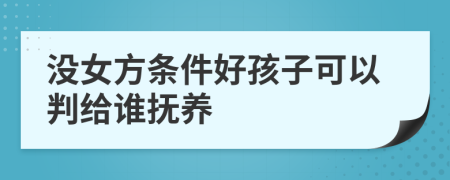 没女方条件好孩子可以判给谁抚养